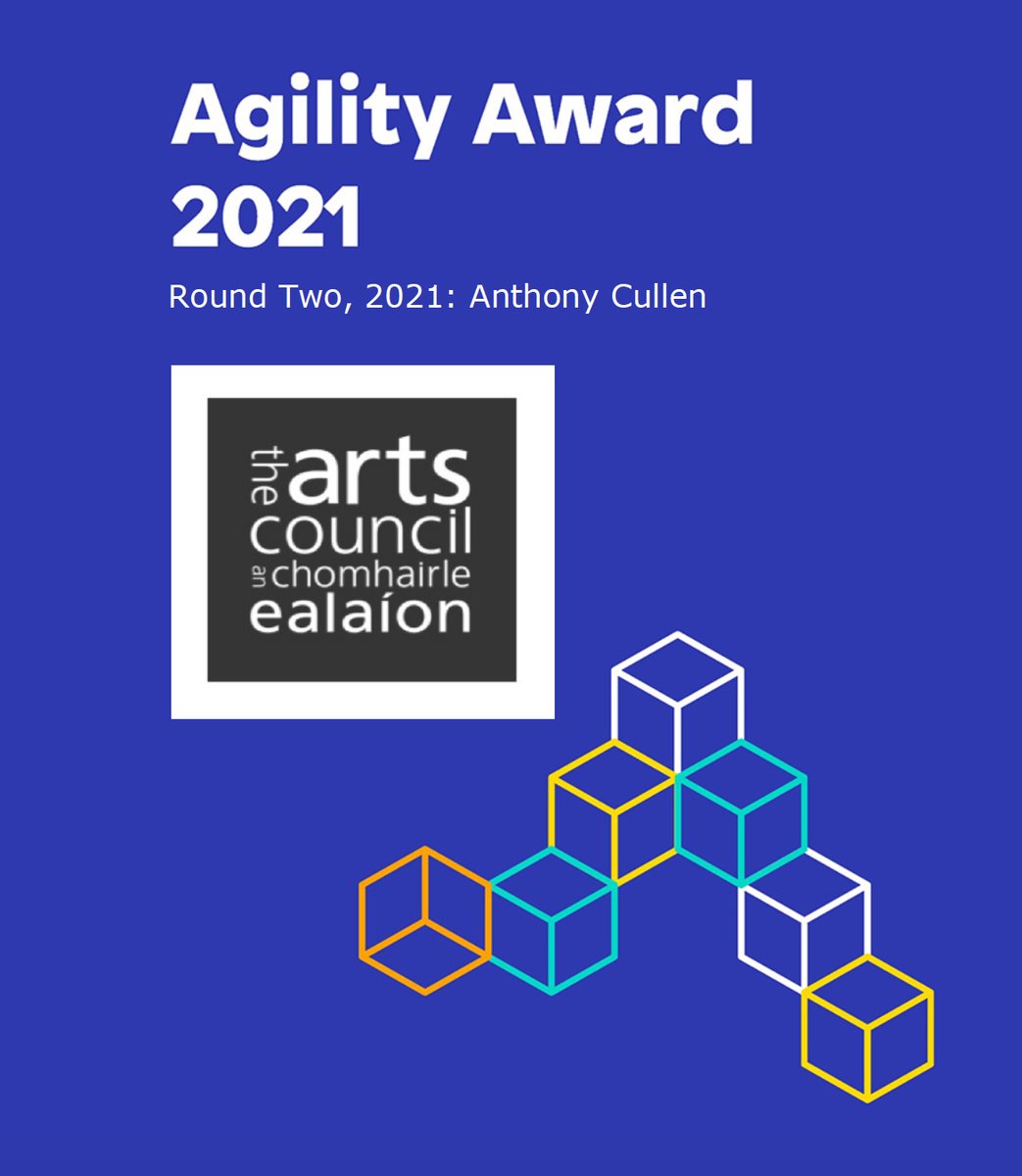 Agility Award 2021

Round Two, 2021: Anthony Cullen

the arts council
an chomhairle ealaíon